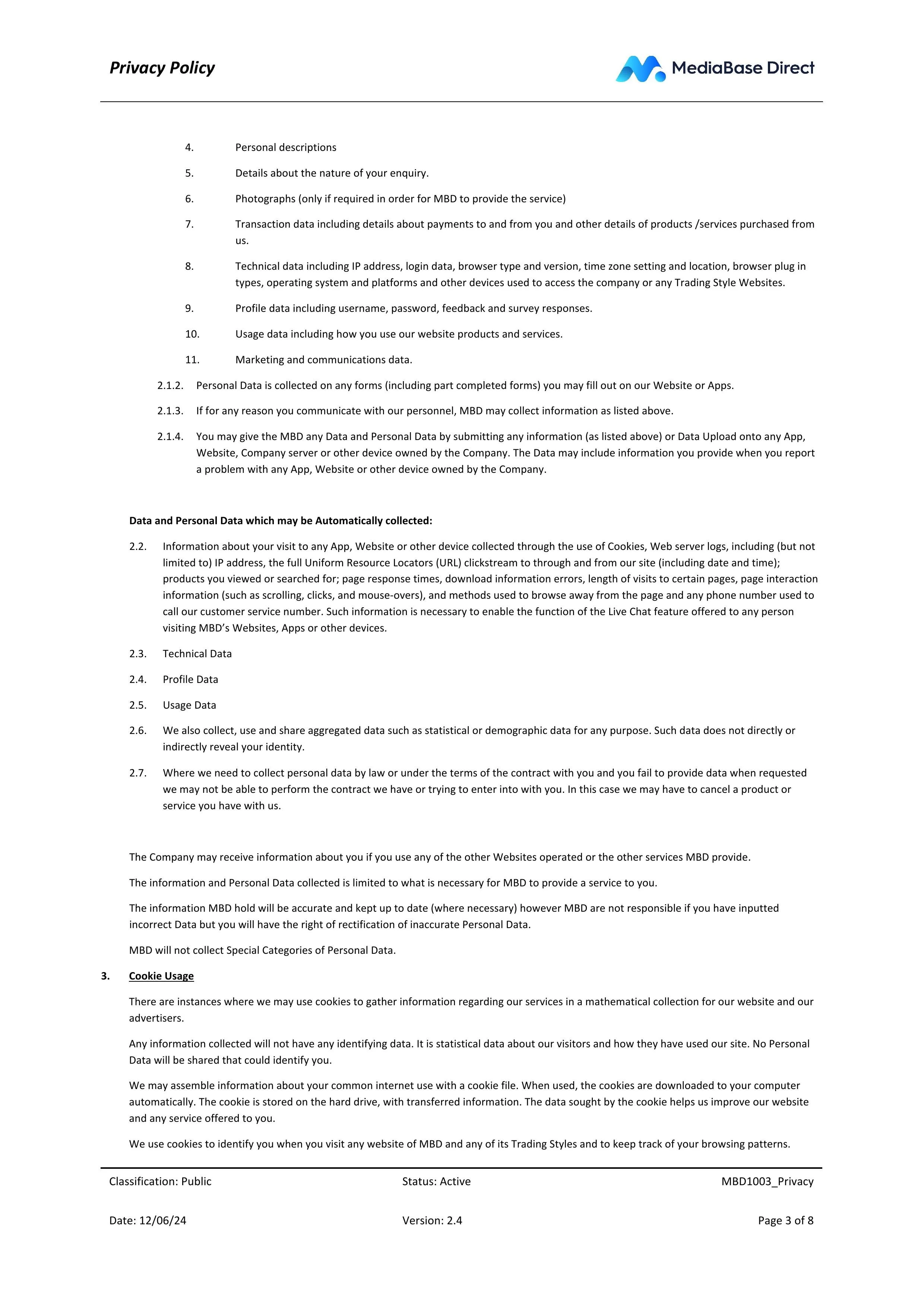 Privacy Policy

MediaBase Direct

4. Personal descriptions

5. Details about the nature of your enquiry.

6. Photographs (only if required in order for MBD to provide the service)

7. Transaction data including details about payments to and from you and other details of products /services purchased from us.

8. Technical data including IP address, login data, browser type and version, time zone setting and location, browser plug in types, operating system and platforms and other devices used to access the company or any Trading Style Websites.

9. Profile data including username, password, feedback and survey responses.

10. Usage data including how you use our website products and services.

11. Marketing and communications data.

2.1.2. Personal Data is collected on any forms (including part completed forms) you may fill out on our Website or Apps.

2.1.3. If for any reason you communicate with our personnel, MBD may collect information as listed above.

2.1.4. You may give the MBD any Data and Personal Data by submitting any information (as listed above) or Data Upload onto any App, Website, Company server or other device owned by the Company. The Data may include information you provide when you report a problem with any App, Website or other device owned by the Company.

Data and Personal Data which may be Automatically collected:

2.2. Information about your visit to any App, Website or other device collected through the use of Cookies, Web server logs, including (but not limited to) IP address, the full Uniform Resource Locators (URL) clickstream to through and from our site (including date and time); products you viewed or searched for; page response times, download information errors, length of visits to certain pages, page interaction information (such as scrolling, clicks, and mouse-overs), and methods used to browse away from the page and any phone number used to call our customer service number. Such information is necessary to enable the function of the Live Chat feature offered to any person visiting MBD's Websites, Apps or other devices.

2.3. Technical Data

2.4. Profile Data

2.5. Usage Data

2.6. We also collect, use and share aggregated data such as statistical or demographic data for any purpose. Such data does not directly or indirectly reveal your identity.

2.7. Where we need to collect personal data by law or under the terms of the contract with you and you fail to provide data when requested we may not be able to perform the contract we have or trying to enter into with you. In this case we may have to cancel a product or service you have with us.

The Company may receive information about you if you use any of the other Websites operated or the other services MBD provide.

The information and Personal Data collected is limited to what is necessary for MBD to provide a service to you.

The information MBD hold will be accurate and kept up to date (where necessary) however MBD are not responsible if you have inputted incorrect Data but you will have the right of rectification of inaccurate Personal Data.

MBD will not collect Special Categories of Personal Data.

3. Cookie Usage

There are instances where we may use cookies to gather information regarding our services in a mathematical collection for our website and our advertisers.

Any information collected will not have any identifying data. It is statistical data about our visitors and how they have used our site. No Personal Data will be shared that could identify you.

We may assemble information about your common internet use with a cookie file. When used, the cookies are downloaded to your computer automatically. The cookie is stored on the hard drive, with transferred information. The data sought by the cookie helps us improve our website and any service offered to you.

We use cookies to identify you when you visit any website of MBD and any of its Trading Styles and to keep track of your browsing patterns.

Classification: Public Status: Active MBD1003_Privacy

Date: 12/06/24 Version: 2.4 Page 3 of 8